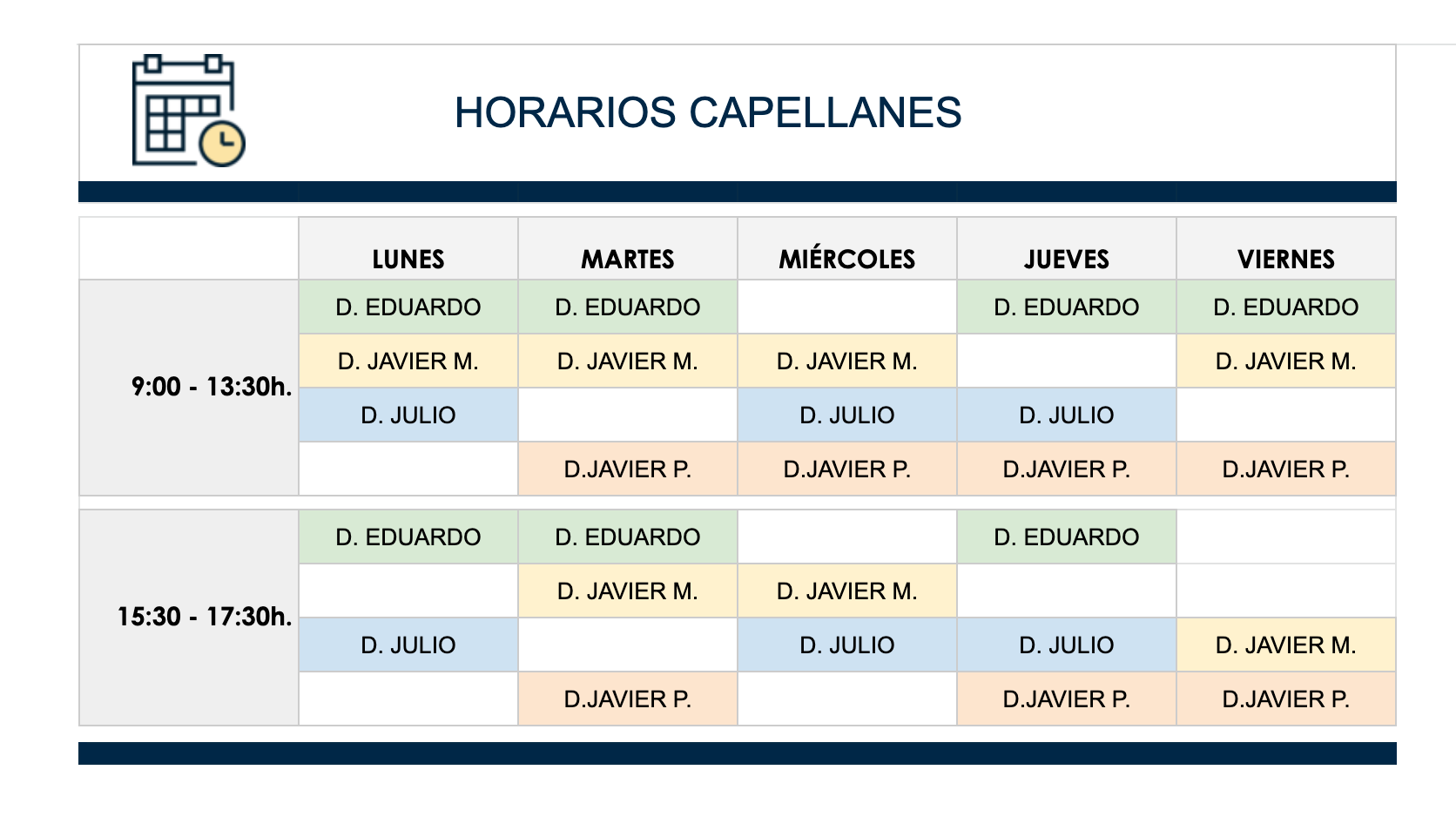 HORARIOS CAPELLANES

| | LUNES | MARTES | MIÉRCOLES | JUEVES | VIERNES |
|---|---|---|---|---|---|
| 9:00 - 13:30h. | D. EDUARDO | D. EDUARDO | | D. EDUARDO | D. EDUARDO |
| | D. JAVIER M. | D. JAVIER M. | D. JAVIER M. | | D. JAVIER M. |
| | D. JULIO | | D. JULIO | D. JULIO | |
| | | D.JAVIER P. | D.JAVIER P. | D.JAVIER P. | D.JAVIER P. |
| 15:30 - 17:30h. | D. EDUARDO | D. EDUARDO | | D. EDUARDO | |
| | | D. JAVIER M. | D. JAVIER M. | | |
| | D. JULIO | | D. JULIO | D. JULIO | D. JAVIER M. |
| | | D.JAVIER P. | | D.JAVIER P. | D.JAVIER P. |